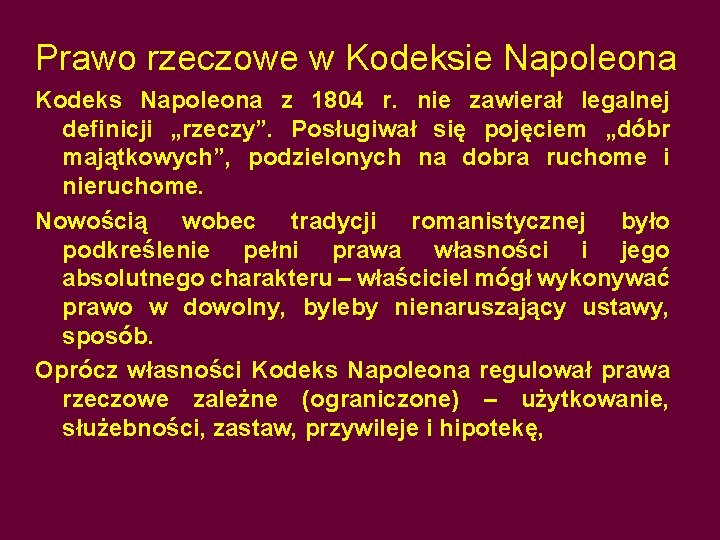 Prawo rzeczowe w Kodeksie Napoleona

Kodeks Napoleona z 1804 r. nie zawierał legalnej definicji „rzeczy". Posługiwał się pojęciem „dóbr majątkowych", podzielonych na dobra ruchome i nieruchome.

Nowością wobec tradycji romanistycznej było podkreślenie pełni prawa własności i jego absolutnego charakteru – właściciel mógł wykonywać prawo w dowolny, byleby nienaruszający ustawy, sposób.

Oprócz własności Kodeks Napoleona regulował prawa rzeczowe zależne (ograniczone) – użytkowanie, służebności, zastaw, przywileje i hipotekę,